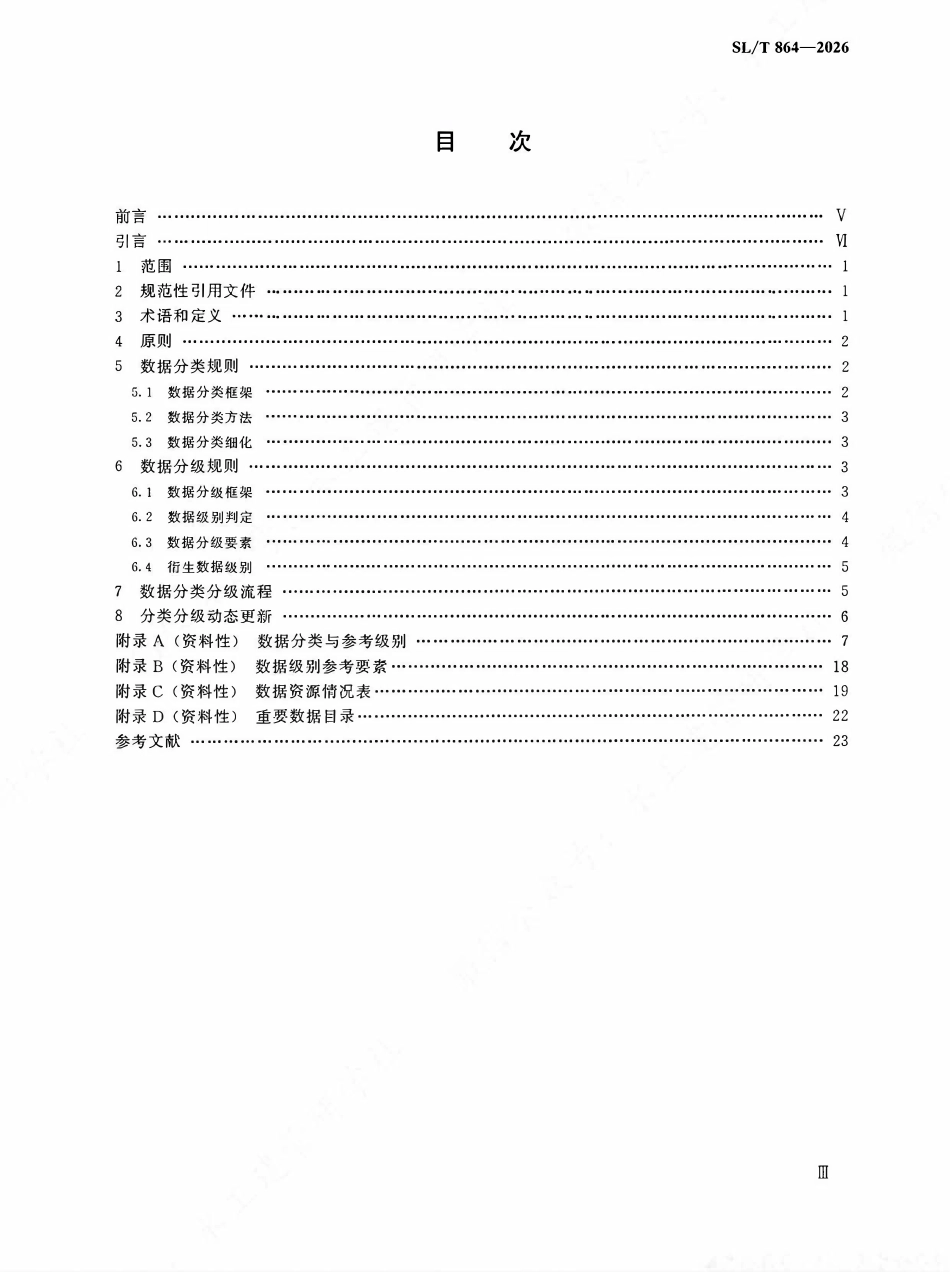 SL/T 864—2026

目　次

前言 V
引言 Ⅵ
1 范围 1
2 规范性引用文件 1
3 术语和定义 1
4 原则 2
5 数据分类规则 2
5.1 数据分类框架 2
5.2 数据分类方法 3
5.3 数据分类细化 3
6 数据分级规则 3
6.1 数据分级框架 3
6.2 数据级别判定 4
6.3 数据分级要素 4
6.4 衍生数据级别 5
7 数据分类分级流程 5
8 分类分级动态更新 6
附录A（资料性） 数据分类与参考级别 7
附录B（资料性） 数据级别参考要素 18
附录C（资料性） 数据资源情况表 19
附录D（资料性） 重要数据目录 22
参考文献 23

Ⅲ